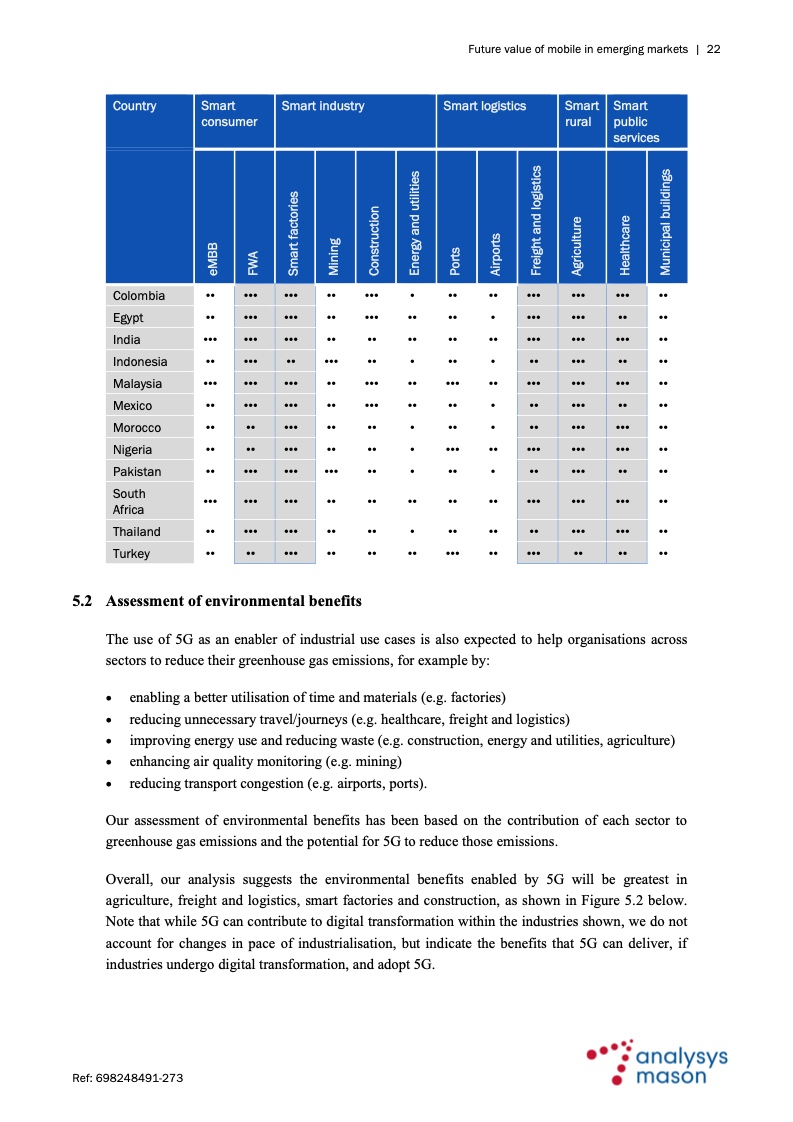 Future value of mobile in emerging markets | 22

| Country | Smart consumer | | Smart industry | | | | Smart logistics | | | Smart rural | Smart public services | |
|---|---|---|---|---|---|---|---|---|---|---|---|---|
| | eMBB | FWA | Smart factories | Mining | Construction | Energy and utilities | Ports | Airports | Freight and logistics | Agriculture | Healthcare | Municipal buildings |
| Colombia | •• | ••• | ••• | •• | ••• | • | •• | •• | ••• | ••• | ••• | •• |
| Egypt | •• | ••• | ••• | •• | ••• | •• | •• | • | ••• | ••• | •• | •• |
| India | ••• | ••• | ••• | •• | •• | •• | •• | •• | ••• | ••• | ••• | •• |
| Indonesia | •• | ••• | •• | ••• | •• | • | •• | • | •• | ••• | •• | •• |
| Malaysia | ••• | ••• | ••• | •• | ••• | •• | ••• | •• | ••• | ••• | ••• | •• |
| Mexico | •• | ••• | ••• | •• | ••• | •• | •• | • | •• | ••• | •• | •• |
| Morocco | •• | •• | ••• | •• | •• | • | •• | • | •• | ••• | ••• | •• |
| Nigeria | •• | •• | ••• | •• | •• | • | ••• | •• | ••• | ••• | ••• | •• |
| Pakistan | •• | ••• | ••• | ••• | •• | • | •• | • | •• | ••• | •• | •• |
| South Africa | ••• | ••• | ••• | •• | •• | •• | •• | •• | ••• | ••• | ••• | •• |
| Thailand | •• | ••• | ••• | •• | •• | • | •• | •• | •• | ••• | ••• | •• |
| Turkey | •• | •• | ••• | •• | •• | •• | ••• | •• | ••• | •• | •• | •• |

5.2 Assessment of environmental benefits

The use of 5G as an enabler of industrial use cases is also expected to help organisations across sectors to reduce their greenhouse gas emissions, for example by:

• enabling a better utilisation of time and materials (e.g. factories)
• reducing unnecessary travel/journeys (e.g. healthcare, freight and logistics)
• improving energy use and reducing waste (e.g. construction, energy and utilities, agriculture)
• enhancing air quality monitoring (e.g. mining)
• reducing transport congestion (e.g. airports, ports).

Our assessment of environmental benefits has been based on the contribution of each sector to greenhouse gas emissions and the potential for 5G to reduce those emissions.

Overall, our analysis suggests the environmental benefits enabled by 5G will be greatest in agriculture, freight and logistics, smart factories and construction, as shown in Figure 5.2 below. Note that while 5G can contribute to digital transformation within the industries shown, we do not account for changes in pace of industrialisation, but indicate the benefits that 5G can deliver, if industries undergo digital transformation, and adopt 5G.

Ref: 698248491-273

analysys mason